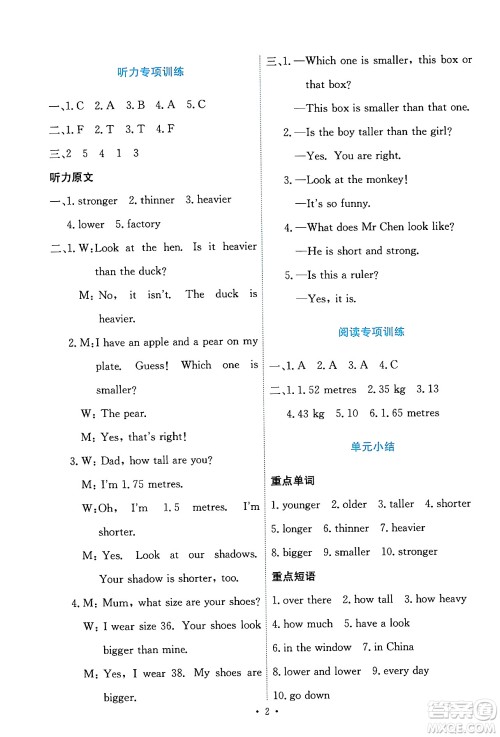 听力专项训练

一、1. C 2. A 3. B 4. A 5. C

二、1. F 2. T 3. T 4. F

三、2 5 4 1 3

听力原文

一、1. stronger 2. thinner 3. heavier 4. lower 5. factory

二、1. W: Look at the hen. Is it heavier than the duck?

M: No, it isn't. The duck is heavier.

2. M: I have an apple and a pear on my plate. Guess! Which one is smaller?

W: The pear.

M: Yes, that's right!

3. W: Dad, how tall are you?

M: I'm 1.75 metres.

W: Oh, I'm 1.5 metres. I'm shorter.

M: Yes. Look at our shadows. Your shadow is shorter, too.

4. M: Mum, what size are your shoes?

W: I wear size 36. Your shoes look bigger than mine.

M: Yes, I wear 38. My shoes are bigger.

三、1. —Which one is smaller, this box or that box?

—This box is smaller than that one.

2. —Is the boy taller than the girl?

—Yes. You are right.

3. —Look at the monkey!

—It's so funny.

4. —What does Mr Chen look like?

—He is short and strong.

5. —Is this a ruler?

—Yes, it is.

阅读专项训练

一、1. A 2. A 3. A 4. C

二、1. 1.52 metres 2. 35 kg 3. 13 4. 43 kg 5. 10 6. 1.65 metres

单元小结

重点单词

1. younger 2. older 3. taller 4. shorter 5. longer 6. thinner 7. heavier 8. bigger 9. smaller 10. stronger

重点短语

1. over there 2. how tall 3. how heavy 4. how much 5. have a look 6. in the window 7. in China 8. lower and lower 9. every day 10. go down

• 2 •

答案圈 MXQE.COM